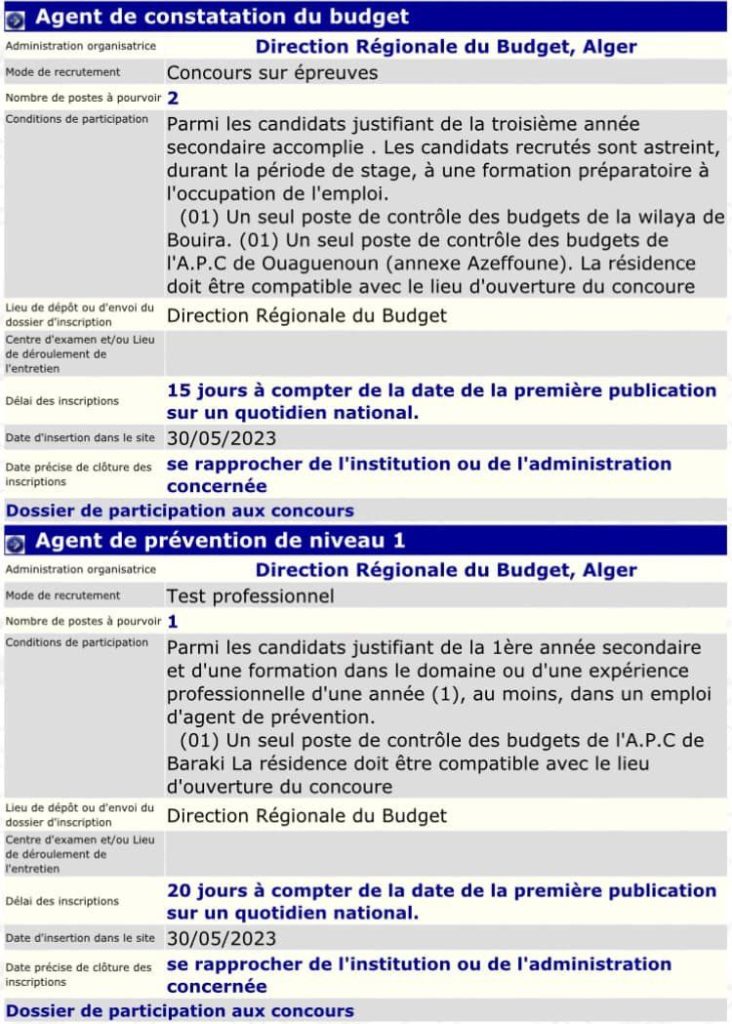 Agent de constatation du budget

| | |
|---|---|
| Administration organisatrice | Direction Régionale du Budget, Alger |
| Mode de recrutement | Concours sur épreuves |
| Nombre de postes à pourvoir | 2 |
| Conditions de participation | Parmi les candidats justifiant de la troisième année secondaire accomplie . Les candidats recrutés sont astreint, durant la période de stage, à une formation préparatoire à l'occupation de l'emploi. (01) Un seul poste de contrôle des budgets de la wilaya de Bouira. (01) Un seul poste de contrôle des budgets de l'A.P.C de Ouaguenoun (annexe Azeffoune). La résidence doit être compatible avec le lieu d'ouverture du concoure |
| Lieu de dépôt ou d'envoi du dossier d'inscription | Direction Régionale du Budget |
| Centre d'examen et/ou Lieu de déroulement de l'entretien | |
| Délai des inscriptions | 15 jours à compter de la date de la première publication sur un quotidien national. |
| Date d'insertion dans le site | 30/05/2023 |
| Date précise de clôture des inscriptions | se rapprocher de l'institution ou de l'administration concernée |

Dossier de participation aux concours

Agent de prévention de niveau 1

| | |
|---|---|
| Administration organisatrice | Direction Régionale du Budget, Alger |
| Mode de recrutement | Test professionnel |
| Nombre de postes à pourvoir | 1 |
| Conditions de participation | Parmi les candidats justifiant de la 1ère année secondaire et d'une formation dans le domaine ou d'une expérience professionnelle d'une année (1), au moins, dans un emploi d'agent de prévention. (01) Un seul poste de contrôle des budgets de l'A.P.C de Baraki La résidence doit être compatible avec le lieu d'ouverture du concoure |
| Lieu de dépôt ou d'envoi du dossier d'inscription | Direction Régionale du Budget |
| Centre d'examen et/ou Lieu de déroulement de l'entretien | |
| Délai des inscriptions | 20 jours à compter de la date de la première publication sur un quotidien national. |
| Date d'insertion dans le site | 30/05/2023 |
| Date précise de clôture des inscriptions | se rapprocher de l'institution ou de l'administration concernée |

Dossier de participation aux concours